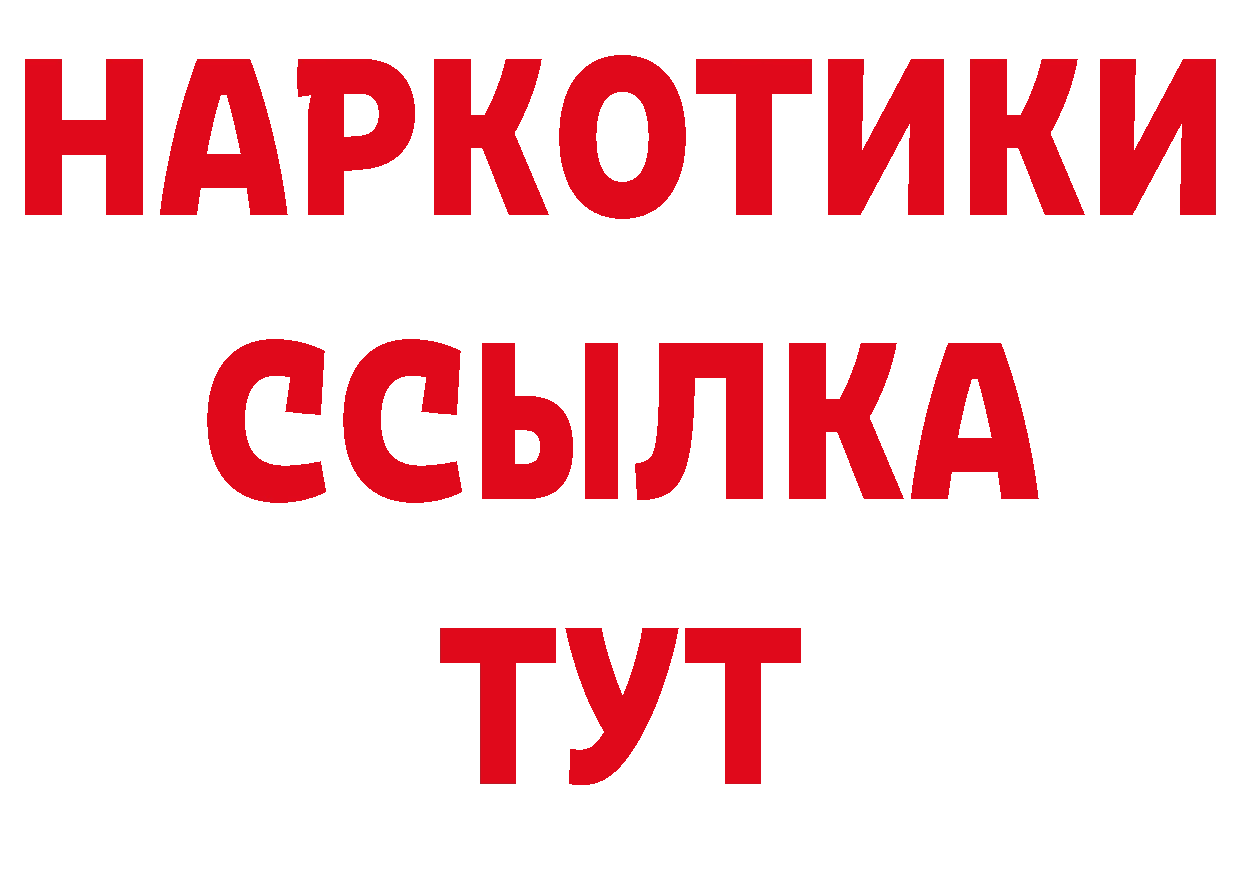 НАРКОТИКИ
ССЫЛКА
ТУТ